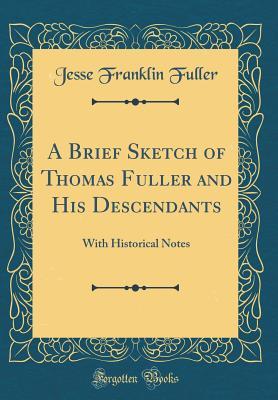 Jesse Franklin Fuller

A Brief Sketch of Thomas Fuller and His Descendants

With Historical Notes

Forgotten Books